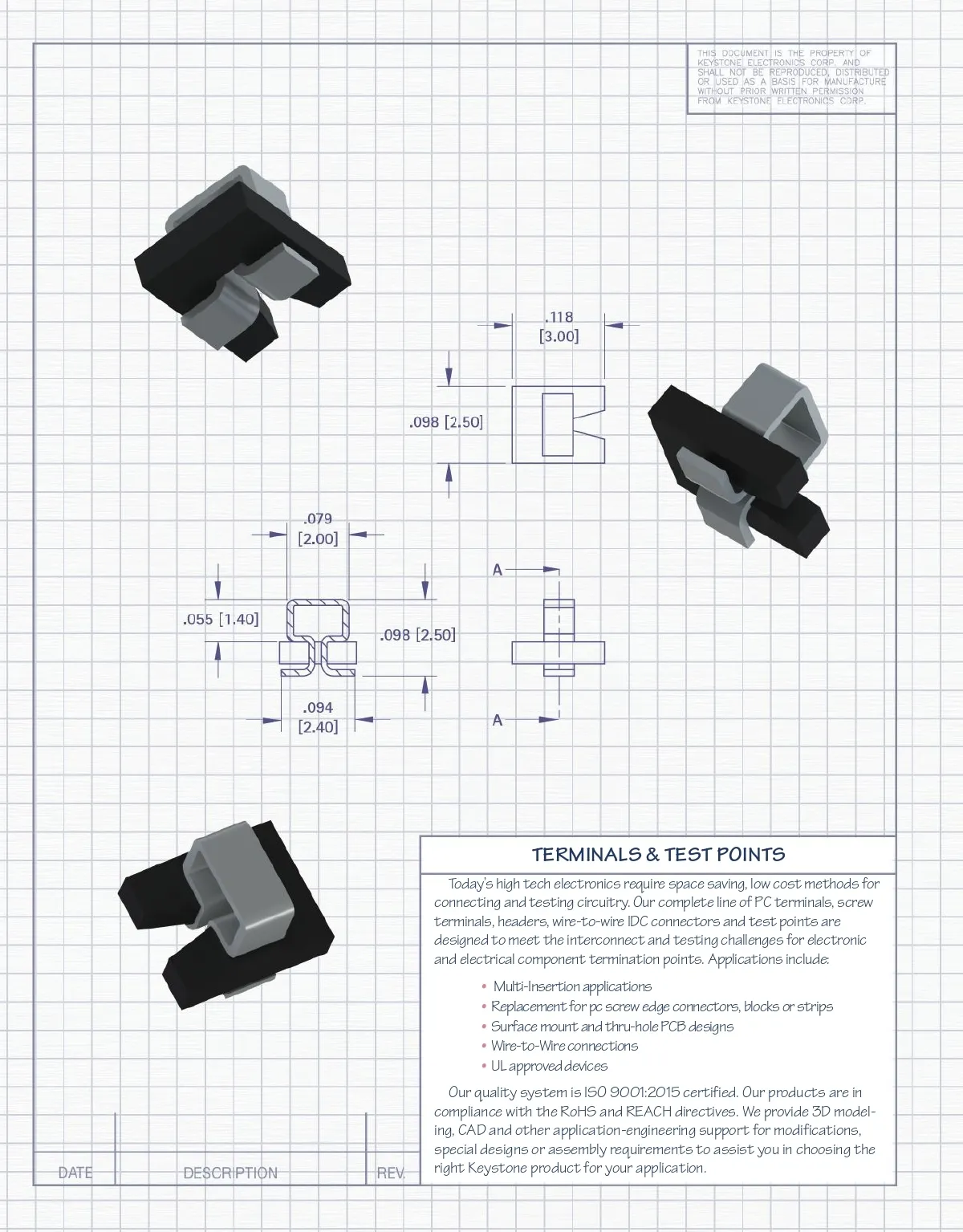 THIS DOCUMENT IS THE PROPERTY OF KEYSTONE ELECTRONICS CORP. AND SHALL NOT BE REPRODUCED, DISTRIBUTED OR USED AS A BASIS FOR MANUFACTURE WITHOUT PRIOR WRITTEN PERMISSION FROM KEYSTONE ELECTRONICS CORP.

.118
[3.00]

.098 [2.50]

.079
[2.00]

.055 [1.40]

.098 [2.50]

.094
[2.40]

A

A

TERMINALS & TEST POINTS

Today's high tech electronics require space saving, low cost methods for connecting and testing circuitry. Our complete line of PC terminals, screw terminals, headers, wire-to-wire IDC connectors and test points are designed to meet the interconnect and testing challenges for electronic and electrical component termination points. Applications include:

• Multi-Insertion applications
• Replacement for pc screw edge connectors, blocks or strips
• Surface mount and thru-hole PCB designs
• Wire-to-Wire connections
• UL approved devices

Our quality system is ISO 9001:2015 certified. Our products are in compliance with the RoHS and REACH directives. We provide 3D modeling, CAD and other application-engineering support for modifications, special designs or assembly requirements to assist you in choosing the right Keystone product for your application.

DATE

DESCRIPTION

REV.